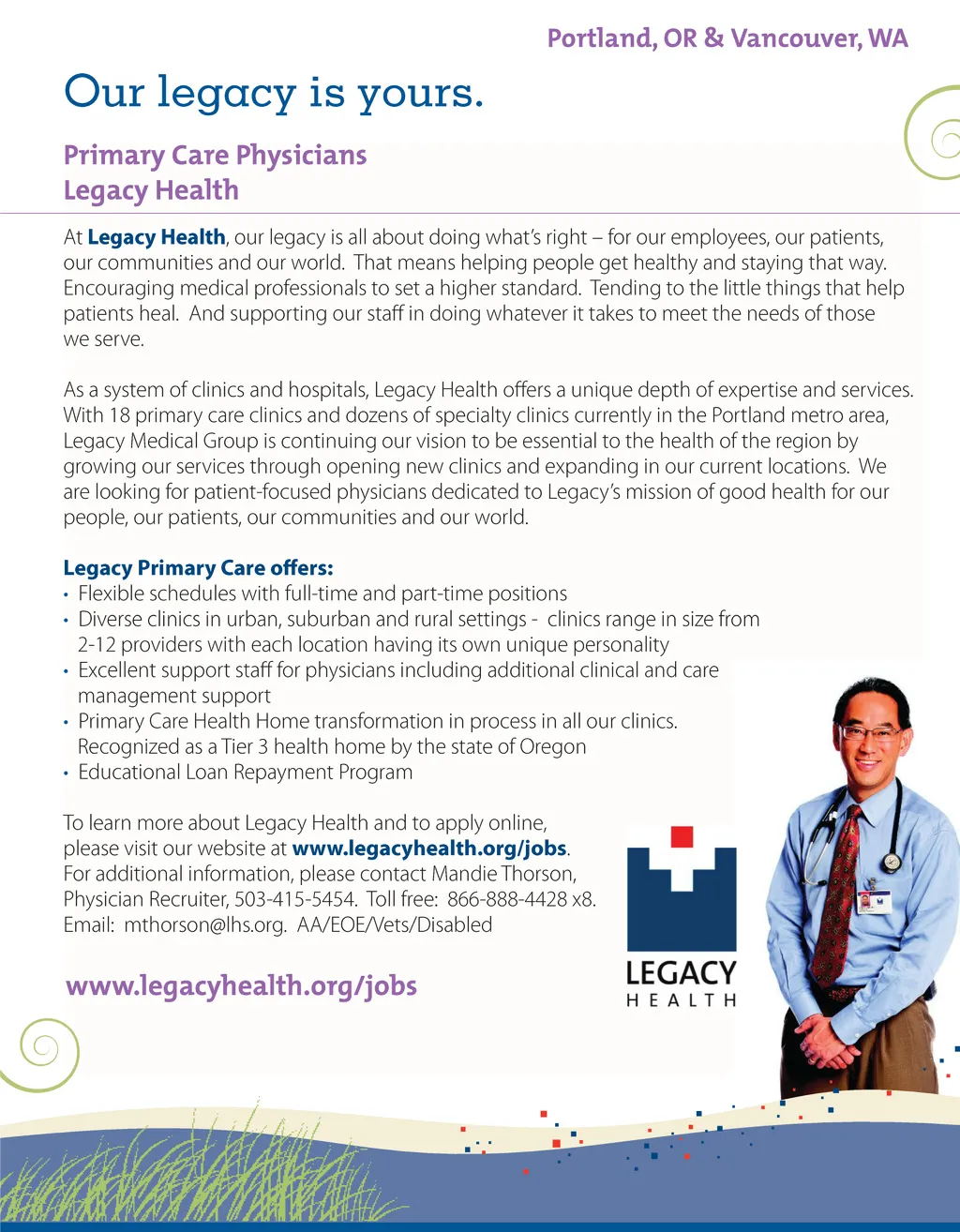 Portland, OR & Vancouver, WA

Our legacy is yours.

Primary Care Physicians
Legacy Health

At Legacy Health, our legacy is all about doing what's right – for our employees, our patients, our communities and our world. That means helping people get healthy and staying that way. Encouraging medical professionals to set a higher standard. Tending to the little things that help patients heal. And supporting our staff in doing whatever it takes to meet the needs of those we serve.

As a system of clinics and hospitals, Legacy Health offers a unique depth of expertise and services. With 18 primary care clinics and dozens of specialty clinics currently in the Portland metro area, Legacy Medical Group is continuing our vision to be essential to the health of the region by growing our services through opening new clinics and expanding in our current locations. We are looking for patient-focused physicians dedicated to Legacy's mission of good health for our people, our patients, our communities and our world.

Legacy Primary Care offers:
• Flexible schedules with full-time and part-time positions
• Diverse clinics in urban, suburban and rural settings - clinics range in size from 2-12 providers with each location having its own unique personality
• Excellent support staff for physicians including additional clinical and care management support
• Primary Care Health Home transformation in process in all our clinics. Recognized as a Tier 3 health home by the state of Oregon
• Educational Loan Repayment Program

To learn more about Legacy Health and to apply online, please visit our website at www.legacyhealth.org/jobs. For additional information, please contact Mandie Thorson, Physician Recruiter, 503-415-5454. Toll free: 866-888-4428 x8. Email: mthorson@lhs.org. AA/EOE/Vets/Disabled

www.legacyhealth.org/jobs

LEGACY
HEALTH